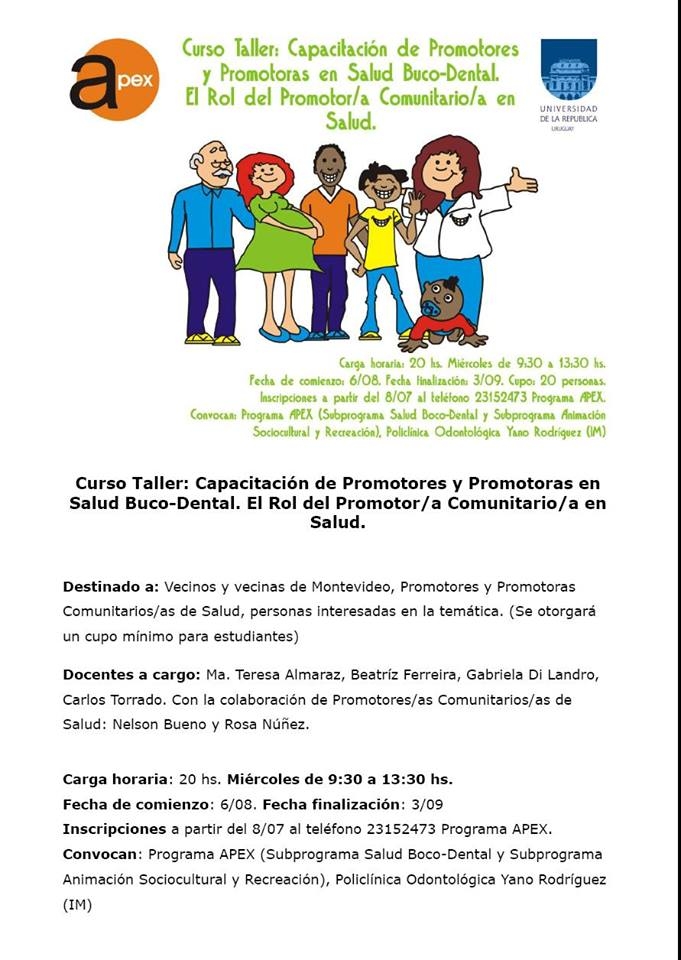 apex

Curso Taller: Capacitación de Promotores y Promotoras en Salud Buco-Dental. El Rol del Promotor/a Comunitario/a en Salud.

UNIVERSIDAD DE LA REPUBLICA URUGUAY

Carga horaria: 20 hs. Miércoles de 9:30 a 13:30 hs.
Fecha de comienzo: 6/08. Fecha finalización: 3/09. Cupo: 20 personas.
Inscripciones a partir del 8/07 al teléfono 23152473 Programa APEX.
Convocan: Programa APEX (Subprograma Salud Boco-Dental y Subprograma Animación Sociocultural y Recreación), Policlínica Odontológica Yano Rodríguez (IM)

Curso Taller: Capacitación de Promotores y Promotoras en Salud Buco-Dental. El Rol del Promotor/a Comunitario/a en Salud.

Destinado a: Vecinos y vecinas de Montevideo, Promotores y Promotoras Comunitarios/as de Salud, personas interesadas en la temática. (Se otorgará un cupo mínimo para estudiantes)

Docentes a cargo: Ma. Teresa Almaraz, Beatríz Ferreira, Gabriela Di Landro, Carlos Torrado. Con la colaboración de Promotores/as Comunitarios/as de Salud: Nelson Bueno y Rosa Núñez.

Carga horaria: 20 hs. Miércoles de 9:30 a 13:30 hs.
Fecha de comienzo: 6/08. Fecha finalización: 3/09
Inscripciones a partir del 8/07 al teléfono 23152473 Programa APEX.
Convocan: Programa APEX (Subprograma Salud Boco-Dental y Subprograma Animación Sociocultural y Recreación), Policlínica Odontológica Yano Rodríguez (IM)